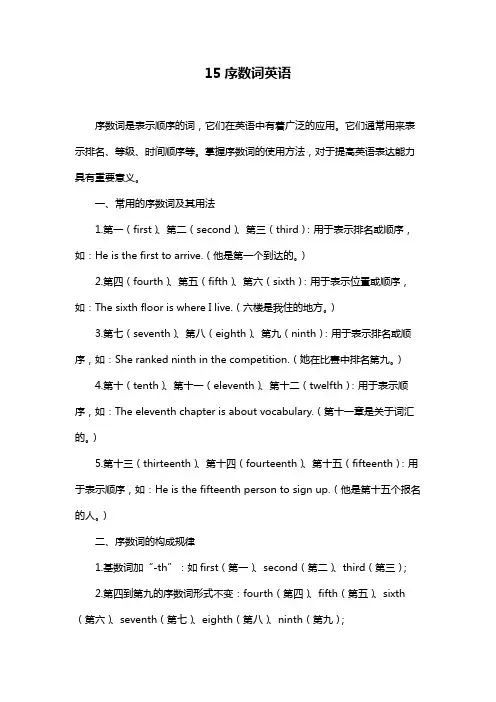 15 序数词英语

序数词是表示顺序的词，它们在英语中有着广泛的应用。它们通常用来表示排名、等级、时间顺序等。掌握序数词的使用方法，对于提高英语表达能力具有重要意义。

一、常用的序数词及其用法

1.第一（first）、第二（second）、第三（third）：用于表示排名或顺序，如：He is the first to arrive.（他是第一个到达的。）

2.第四（fourth）、第五（fifth）、第六（sixth）：用于表示位置或顺序，如：The sixth floor is where I live.（六楼是我住的地方。）

3.第七（seventh）、第八（eighth）、第九（ninth）：用于表示排名或顺序，如：She ranked ninth in the competition.（她在比赛中排名第九。）

4.第十（tenth）、第十一（eleventh）、第十二（twelfth）：用于表示顺序，如：The eleventh chapter is about vocabulary.（第十一章是关于词汇的。）

5.第十三（thirteenth）、第十四（fourteenth）、第十五（fifteenth）：用于表示顺序，如：He is the fifteenth person to sign up.（他是第十五个报名的人。）

二、序数词的构成规律

1.基数词加“-th”：如 first（第一）、second（第二）、third（第三）；

2.第四到第九的序数词形式不变：fourth（第四）、fifth（第五）、sixth（第六）、seventh（第七）、eighth（第八）、ninth（第九）；